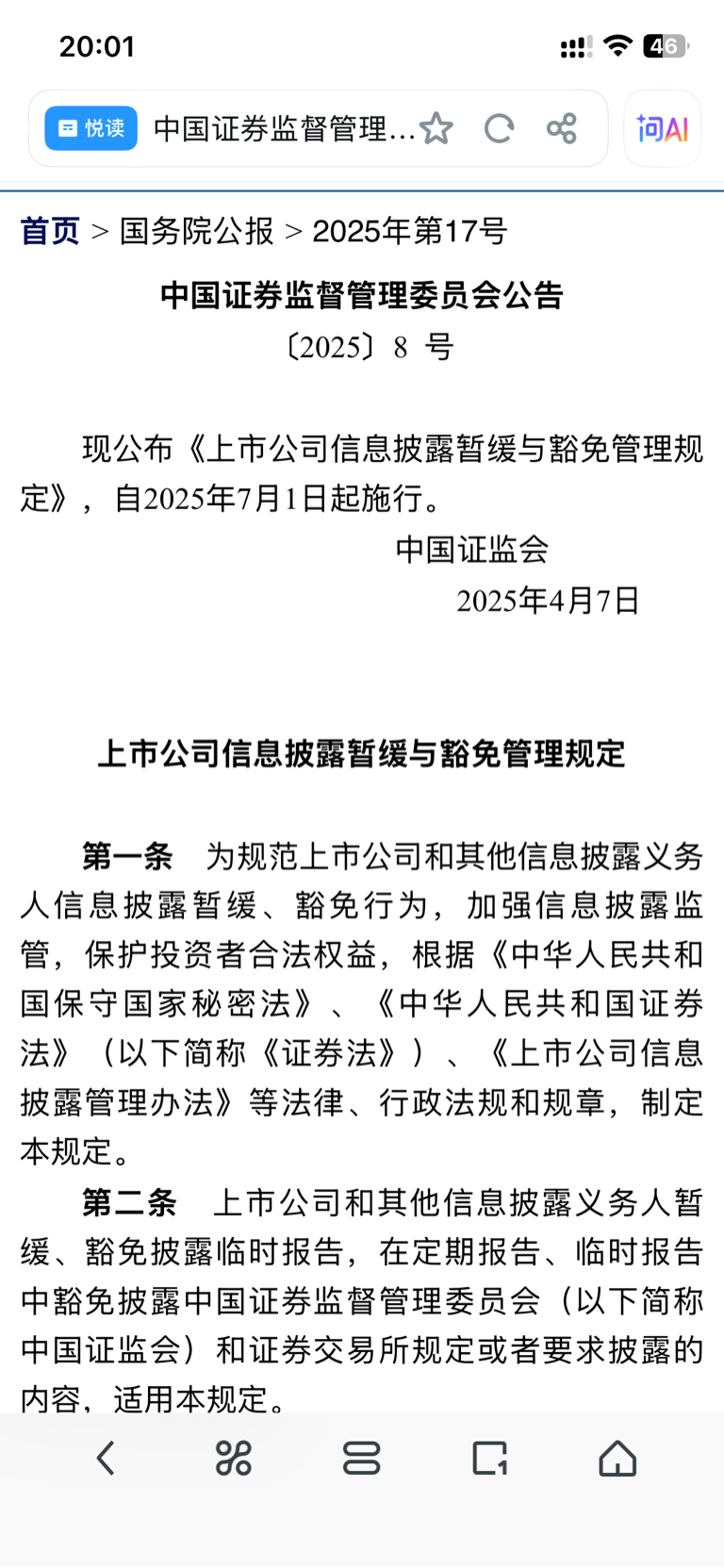 20:01

46

悦读 中国证券监督管理…

问AI

首页 > 国务院公报 > 2025年第17号

中国证券监督管理委员会公告

〔2025〕8 号

现公布《上市公司信息披露暂缓与豁免管理规定》，自2025年7月1日起施行。

中国证监会

2025年4月7日

上市公司信息披露暂缓与豁免管理规定

第一条 为规范上市公司和其他信息披露义务人信息披露暂缓、豁免行为，加强信息披露监管，保护投资者合法权益，根据《中华人民共和国保守国家秘密法》、《中华人民共和国证券法》（以下简称《证券法》）、《上市公司信息披露管理办法》等法律、行政法规和规章，制定本规定。

第二条 上市公司和其他信息披露义务人暂缓、豁免披露临时报告，在定期报告、临时报告中豁免披露中国证券监督管理委员会（以下简称中国证监会）和证券交易所规定或者要求披露的内容，适用本规定。